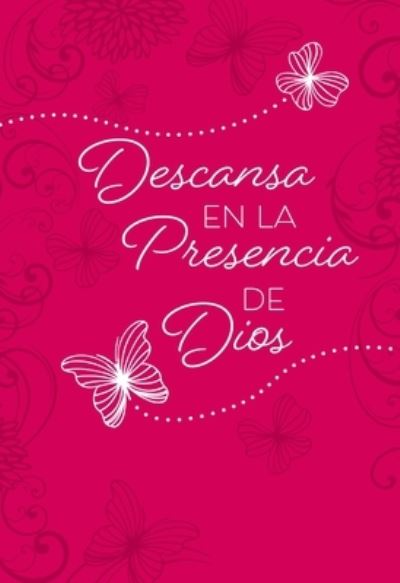 Descansa EN LA Presencia DE Dios